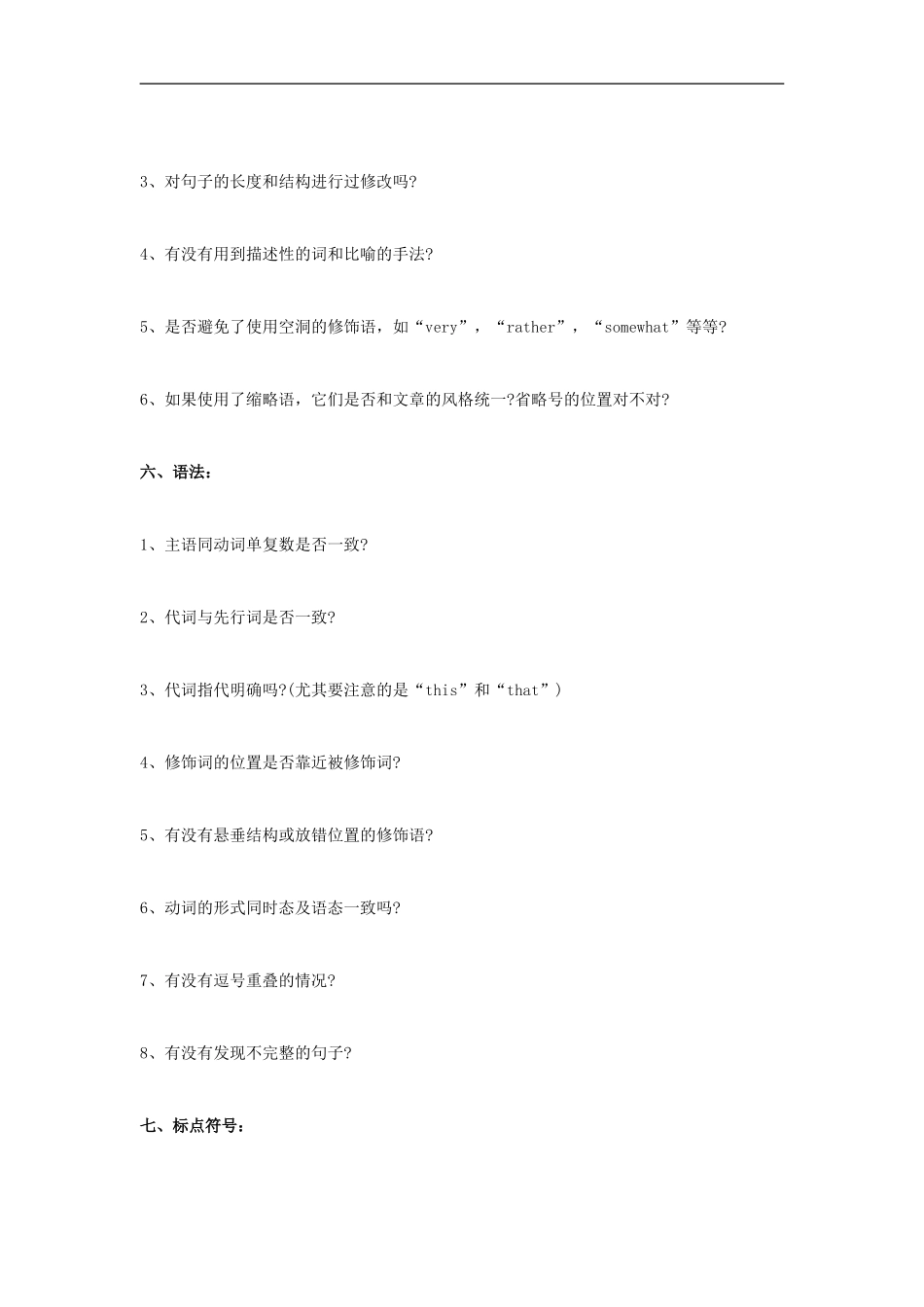 3、对句子的长度和结构进行过修改吗?

4、有没有用到描述性的词和比喻的手法?

5、是否避免了使用空洞的修饰语，如“very”，“rather”，“somewhat”等等?

6、如果使用了缩略语，它们是否和文章的风格统一?省略号的位置对不对?

六、语法：

1、主语同动词单复数是否一致?

2、代词与先行词是否一致?

3、代词指代明确吗?(尤其要注意的是“this”和“that”)

4、修饰词的位置是否靠近被修饰词?

5、有没有悬垂结构或放错位置的修饰语?

6、动词的形式同时态及语态一致吗?

7、有没有逗号重叠的情况?

8、有没有发现不完整的句子?

七、标点符号：